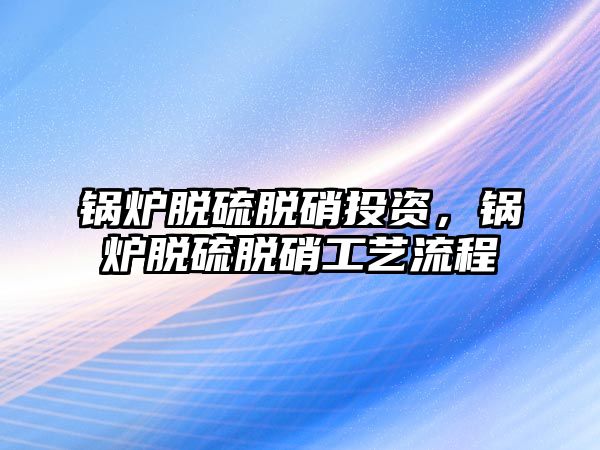 锅炉脱硫脱硝投资，锅炉脱硫脱硝工艺流程